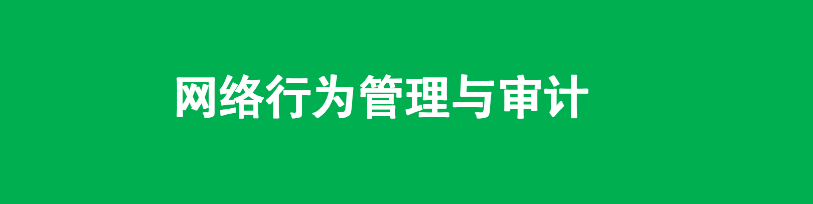 网络行为管理与审计